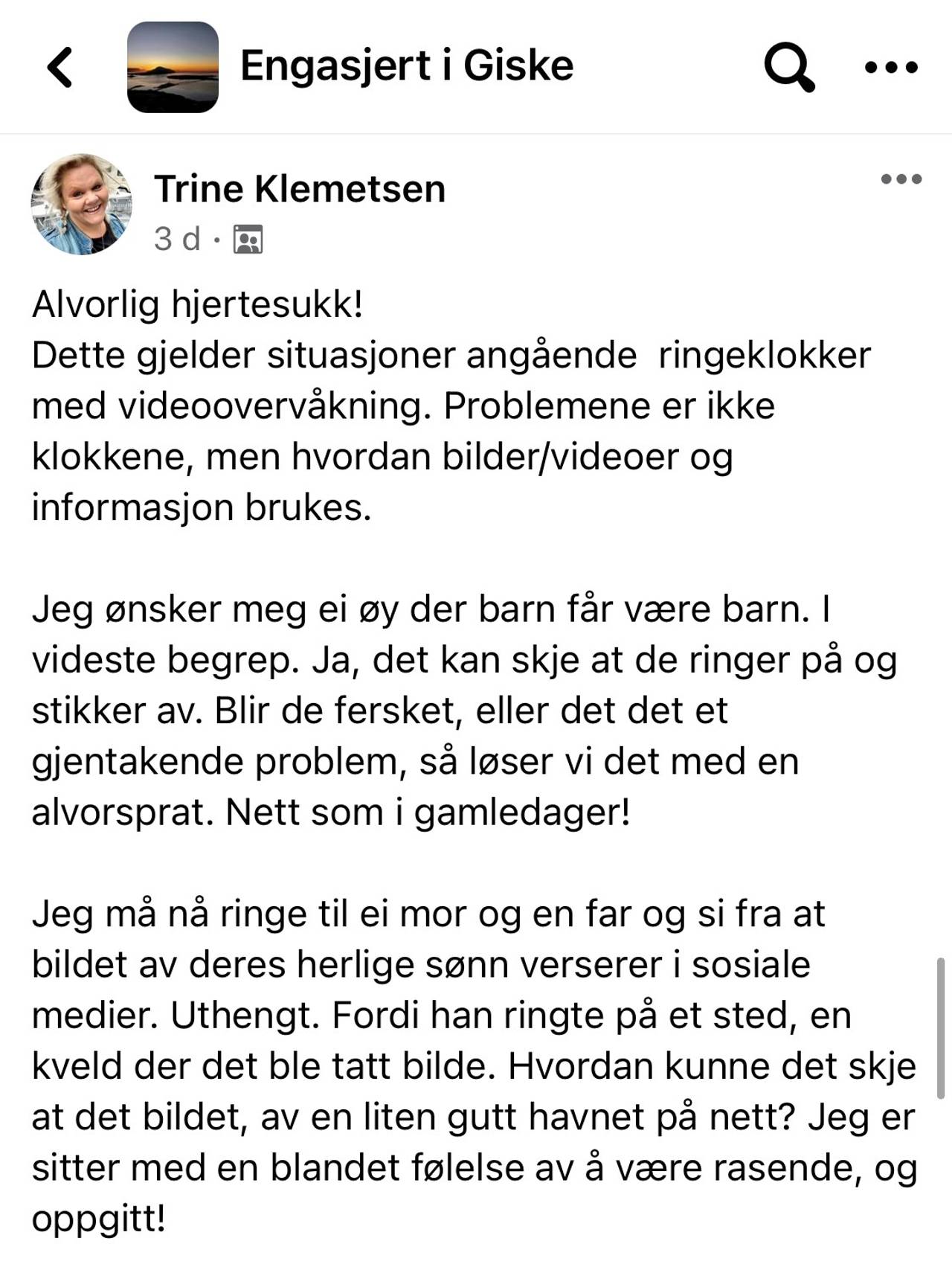 Engasjert i Giske

Trine Klemetsen
3 d ·

Alvorlig hjertesukk!
Dette gjelder situasjoner angående  ringeklokker med videoovervåkning. Problemene er ikke klokkene, men hvordan bilder/videoer og informasjon brukes.

Jeg ønsker meg ei øy der barn får være barn. I videste begrep. Ja, det kan skje at de ringer på og stikker av. Blir de fersket, eller det det et gjentakende problem, så løser vi det med en alvorsprat. Nett som i gamledager!

Jeg må nå ringe til ei mor og en far og si fra at bildet av deres herlige sønn verserer i sosiale medier. Uthengt. Fordi han ringte på et sted, en kveld der det ble tatt bilde. Hvordan kunne det skje at det bildet, av en liten gutt havnet på nett? Jeg er sitter med en blandet følelse av å være rasende, og oppgitt!